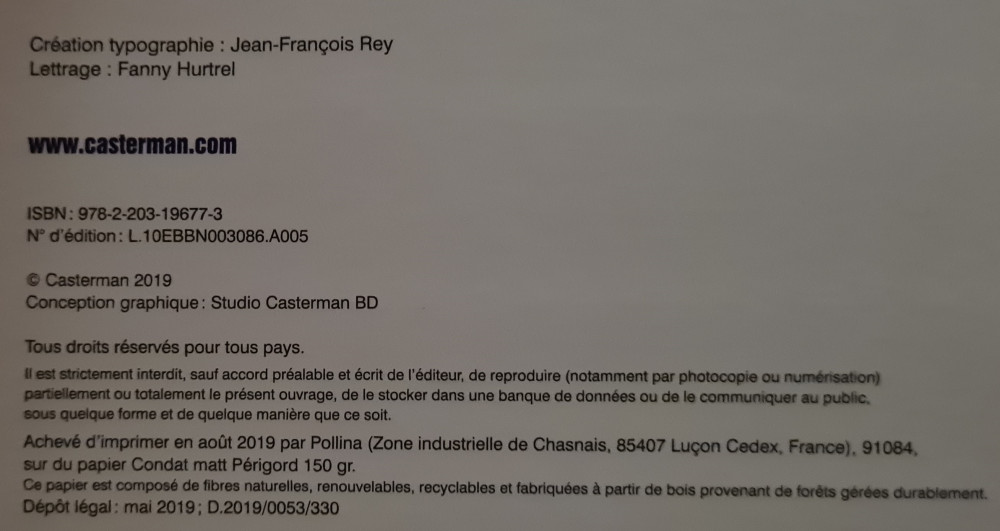 Création typographie : Jean-François Rey
Lettrage : Fanny Hurtrel

www.casterman.com

ISBN : 978-2-203-19677-3
N° d'édition : L.10EBBN003086.A005

© Casterman 2019
Conception graphique : Studio Casterman BD

Tous droits réservés pour tous pays.
Il est strictement interdit, sauf accord préalable et écrit de l'éditeur, de reproduire (notamment par photocopie ou numérisation) partiellement ou totalement le présent ouvrage, de le stocker dans une banque de données ou de le communiquer au public, sous quelque forme et de quelque manière que ce soit.

Achevé d'imprimer en août 2019 par Pollina (Zone industrielle de Chasnais, 85407 Luçon Cedex, France), 91084, sur du papier Condat matt Périgord 150 gr.
Ce papier est composé de fibres naturelles, renouvelables, recyclables et fabriquées à partir de bois provenant de forêts gérées durablement.
Dépôt légal : mai 2019 ; D.2019/0053/330